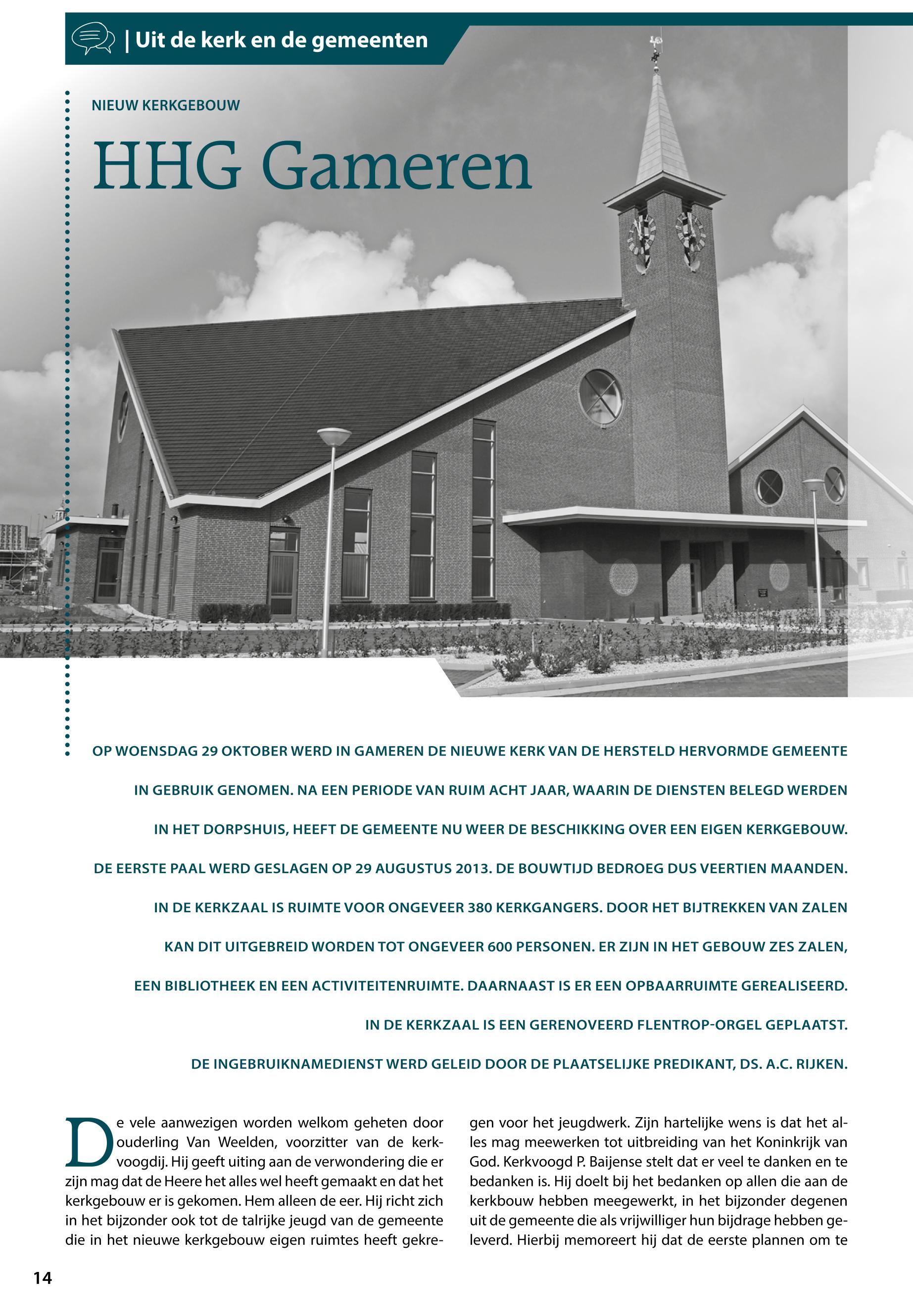 | Uit de kerk en de gemeenten

NIEUW KERKGEBOUW

HHG Gameren

OP WOENSDAG 29 OKTOBER WERD IN GAMEREN DE NIEUWE KERK VAN DE HERSTELD HERVORMDE GEMEENTE IN GEBRUIK GENOMEN. NA EEN PERIODE VAN RUIM ACHT JAAR, WAARIN DE DIENSTEN BELEGD WERDEN IN HET DORPSHUIS, HEEFT DE GEMEENTE NU WEER DE BESCHIKKING OVER EEN EIGEN KERKGEBOUW. DE EERSTE PAAL WERD GESLAGEN OP 29 AUGUSTUS 2013. DE BOUWTIJD BEDROEG DUS VEERTIEN MAANDEN. IN DE KERKZAAL IS RUIMTE VOOR ONGEVEER 380 KERKGANGERS. DOOR HET BIJTREKKEN VAN ZALEN KAN DIT UITGEBREID WORDEN TOT ONGEVEER 600 PERSONEN. ER ZIJN IN HET GEBOUW ZES ZALEN, EEN BIBLIOTHEEK EN EEN ACTIVITEITENRUIMTE. DAARNAAST IS ER EEN OPBAARRUIMTE GEREALISEERD. IN DE KERKZAAL IS EEN GERENOVEERD FLENTROP-ORGEL GEPLAATST. DE INGEBRUIKNAMEDIENST WERD GELEID DOOR DE PLAATSELIJKE PREDIKANT, DS. A.C. RIJKEN.

De vele aanwezigen worden welkom geheten door ouderling Van Weelden, voorzitter van de kerkvoogdij. Hij geeft uiting aan de verwondering die er zijn mag dat de Heere het alles wel heeft gemaakt en dat het kerkgebouw er is gekomen. Hem alleen de eer. Hij richt zich in het bijzonder ook tot de talrijke jeugd van de gemeente die in het nieuwe kerkgebouw eigen ruimtes heeft gekregen voor het jeugdwerk. Zijn hartelijke wens is dat het alles mag meewerken tot uitbreiding van het Koninkrijk van God. Kerkvoogd P. Baijense stelt dat er veel te danken en te bedanken is. Hij doelt bij het bedanken op allen die aan de kerkbouw hebben meegewerkt, in het bijzonder degenen uit de gemeente die als vrijwilliger hun bijdrage hebben geleverd. Hierbij memoreert hij dat de eerste plannen om te

14